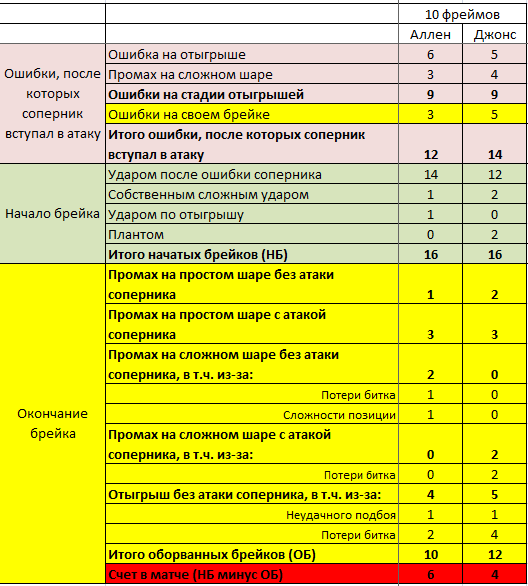 |  |  | 10 фреймов |  |
|---|---|---|---|
|  |  | Аллен | Джонс |
| Ошибки, после которых соперник вступал в атаку | Ошибка на отыгрыше | 6 | 5 |
|  | Промах на сложном шаре | 3 | 4 |
|  | **Ошибки на стадии отыгрышей** | **9** | **9** |
|  | Ошибки на своем брейке | 3 | 5 |
|  | **Итого ошибки, после которых соперник вступал в атаку** | **12** | **14** |
| Начало брейка | Ударом после ошибки соперника | 14 | 12 |
|  | Собственным сложным ударом | 1 | 2 |
|  | Ударом по отыгрышу | 1 | 0 |
|  | Плантом | 0 | 2 |
|  | **Итого начатых брейков (НБ)** | **16** | **16** |
| Окончание брейка | **Промах на простом шаре без атаки соперника** | **1** | **2** |
|  | **Промах на простом шаре с атакой соперника** | **3** | **3** |
|  | **Промах на сложном шаре без атаки соперника, в т.ч. из-за:** | **2** | **0** |
|  | Потери битка | 1 | 0 |
|  | Сложности позиции | 1 | 0 |
|  | **Промах на сложном шаре с атакой соперника, в т.ч. из-за:** | **0** | **2** |
|  | Потери битка | 0 | 2 |
|  | **Отыгрыш без атаки соперника, в т.ч. из-за:** | **4** | **5** |
|  | Неудачного подбоя | 1 | 1 |
|  | Потери битка | 2 | 4 |
|  | **Итого оборванных брейков (ОБ)** | **10** | **12** |
|  | **Счет в матче (НБ минус ОБ)** | **6** | **4** |